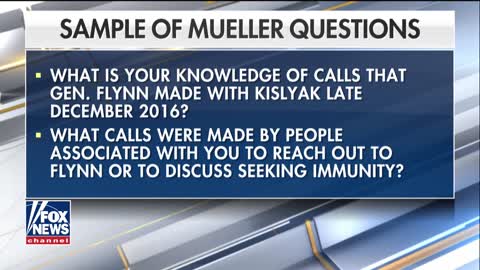 SAMPLE OF MUELLER QUESTIONS

▪ WHAT IS YOUR KNOWLEDGE OF CALLS THAT GEN. FLYNN MADE WITH KISLYAK LATE DECEMBER 2016?

▪ WHAT CALLS WERE MADE BY PEOPLE ASSOCIATED WITH YOU TO REACH OUT TO FLYNN OR TO DISCUSS SEEKING IMMUNITY?

FOX NEWS channel